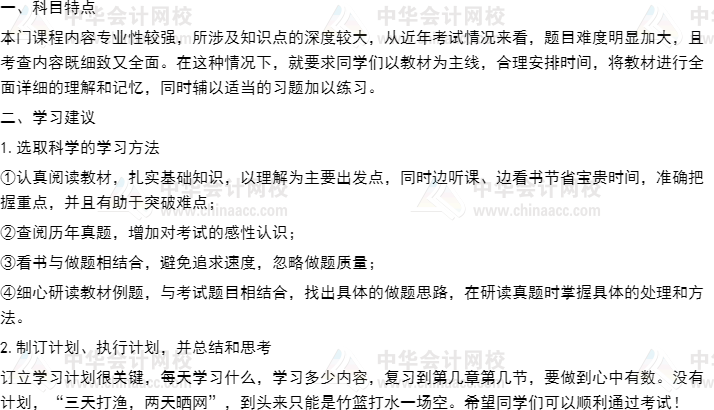 一、科目特点

本门课程内容专业性较强，所涉及知识点的深度较大，从近年考试情况来看，题目难度明显加大，且考查内容既细致又全面。在这种情况下，就要求同学们以教材为主线，合理安排时间，将教材进行全面详细的理解和记忆，同时辅以适当的习题加以练习。

二、学习建议

1.选取科学的学习方法

①认真阅读教材，扎实基础知识，以理解为主要出发点，同时边听课、边看书节省宝贵时间，准确把握重点，并且有助于突破难点；

②查阅历年真题，增加对考试的感性认识；

③看书与做题相结合，避免追求速度，忽略做题质量；

④细心研读教材例题，与考试题目相结合，找出具体的做题思路，在研读真题时掌握具体的处理和方法。

2.制订计划、执行计划，并总结和思考

订立学习计划很关键，每天学习什么，学习多少内容，复习到第几章第几节，要做到心中有数。没有计划，“三天打渔，两天晒网”，到头来只能是竹篮打水一场空。希望同学们可以顺利通过考试！

中华会计网校
www.chinaacc.com